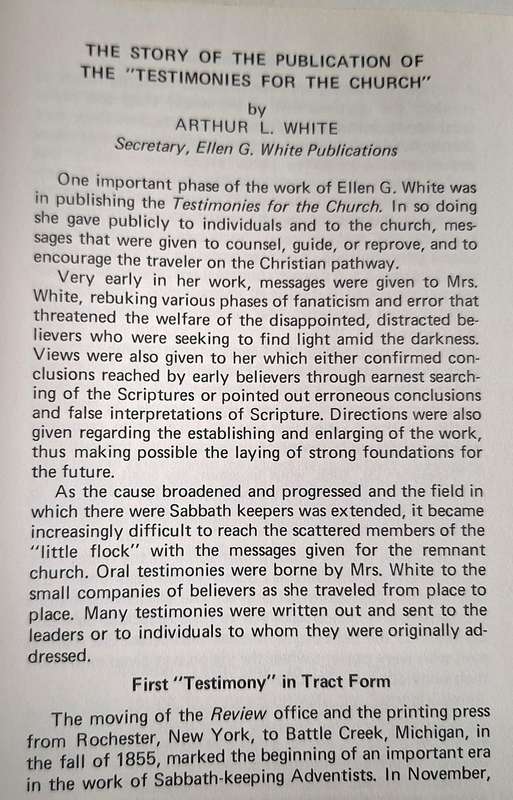 THE STORY OF THE PUBLICATION OF THE "TESTIMONIES FOR THE CHURCH"

by
ARTHUR L. WHITE
Secretary, Ellen G. White Publications

One important phase of the work of Ellen G. White was in publishing the Testimonies for the Church. In so doing she gave publicly to individuals and to the church, messages that were given to counsel, guide, or reprove, and to encourage the traveler on the Christian pathway.

Very early in her work, messages were given to Mrs. White, rebuking various phases of fanaticism and error that threatened the welfare of the disappointed, distracted believers who were seeking to find light amid the darkness. Views were also given to her which either confirmed conclusions reached by early believers through earnest searching of the Scriptures or pointed out erroneous conclusions and false interpretations of Scripture. Directions were also given regarding the establishing and enlarging of the work, thus making possible the laying of strong foundations for the future.

As the cause broadened and progressed and the field in which there were Sabbath keepers was extended, it became increasingly difficult to reach the scattered members of the "little flock" with the messages given for the remnant church. Oral testimonies were borne by Mrs. White to the small companies of believers as she traveled from place to place. Many testimonies were written out and sent to the leaders or to individuals to whom they were originally addressed.

First "Testimony" in Tract Form

The moving of the Review office and the printing press from Rochester, New York, to Battle Creek, Michigan, in the fall of 1855, marked the beginning of an important era in the work of Sabbath-keeping Adventists. In November,